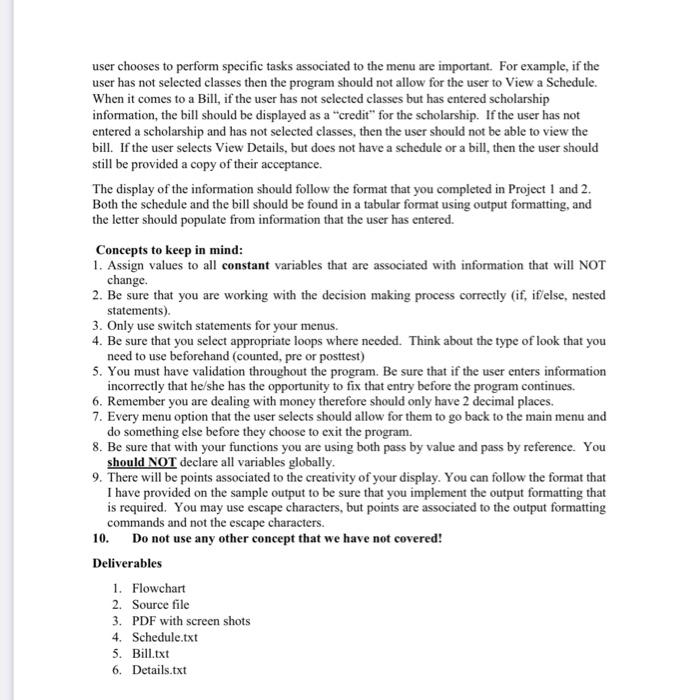 user chooses to perform specific tasks associated to the menu are important. For example, if the user has not selected classes then the program should not allow for the user to View a Schedule. When it comes to a Bill, if the user has not selected classes but has entered scholarship information, the bill should be displayed as a "credit" for the scholarship. If the user has not entered a scholarship and has not selected classes, then the user should not be able to view the bill. If the user selects View Details, but does not have a schedule or a bill, then the user should still be provided a copy of their acceptance.

The display of the information should follow the format that you completed in Project 1 and 2. Both the schedule and the bill should be found in a tabular format using output formatting, and the letter should populate from information that the user has entered.

Concepts to keep in mind:
1. Assign values to all constant variables that are associated with information that will NOT change.
2. Be sure that you are working with the decision making process correctly (if, if/else, nested statements).
3. Only use switch statements for your menus.
4. Be sure that you select appropriate loops where needed. Think about the type of look that you need to use beforehand (counted, pre or posttest)
5. You must have validation throughout the program. Be sure that if the user enters information incorrectly that he/she has the opportunity to fix that entry before the program continues.
6. Remember you are dealing with money therefore should only have 2 decimal places.
7. Every menu option that the user selects should allow for them to go back to the main menu and do something else before they choose to exit the program.
8. Be sure that with your functions you are using both pass by value and pass by reference. You should NOT declare all variables globally.
9. There will be points associated to the creativity of your display. You can follow the format that I have provided on the sample output to be sure that you implement the output formatting that is required. You may use escape characters, but points are associated to the output formatting commands and not the escape characters.
10. Do not use any other concept that we have not covered!

Deliverables

1. Flowchart
2. Source file
3. PDF with screen shots
4. Schedule.txt
5. Bill.txt
6. Details.txt